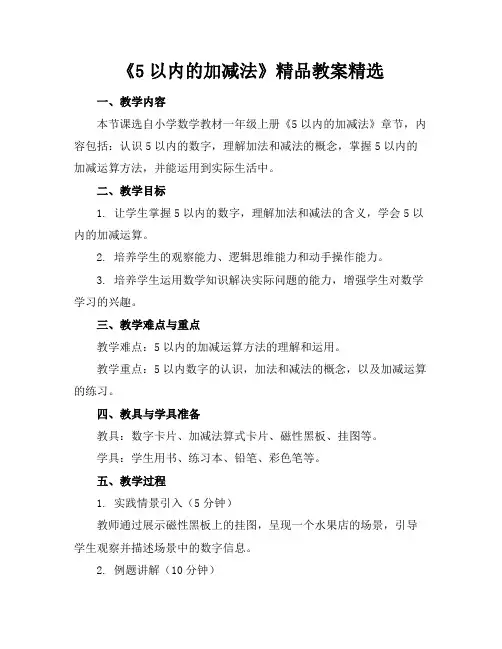 《5 以内的加减法》精品教案精选

一、教学内容

本节课选自小学数学教材一年级上册《5 以内的加减法》章节，内容包括：认识 5 以内的数字，理解加法和减法的概念，掌握 5 以内的加减运算方法，并能运用到实际生活中。

二、教学目标

1. 让学生掌握 5 以内的数字，理解加法和减法的含义，学会 5 以内的加减运算。

2. 培养学生的观察能力、逻辑思维能力和动手操作能力。

3. 培养学生运用数学知识解决实际问题的能力，增强学生对数学学习的兴趣。

三、教学难点与重点

教学难点：5 以内的加减运算方法的理解和运用。

教学重点：5 以内数字的认识，加法和减法的概念，以及加减运算的练习。

四、教具与学具准备

教具：数字卡片、加减法算式卡片、磁性黑板、挂图等。

学具：学生用书、练习本、铅笔、彩色笔等。

五、教学过程

1. 实践情景引入（5 分钟）

教师通过展示磁性黑板上的挂图，呈现一个水果店的场景，引导学生观察并描述场景中的数字信息。

2. 例题讲解（10 分钟）